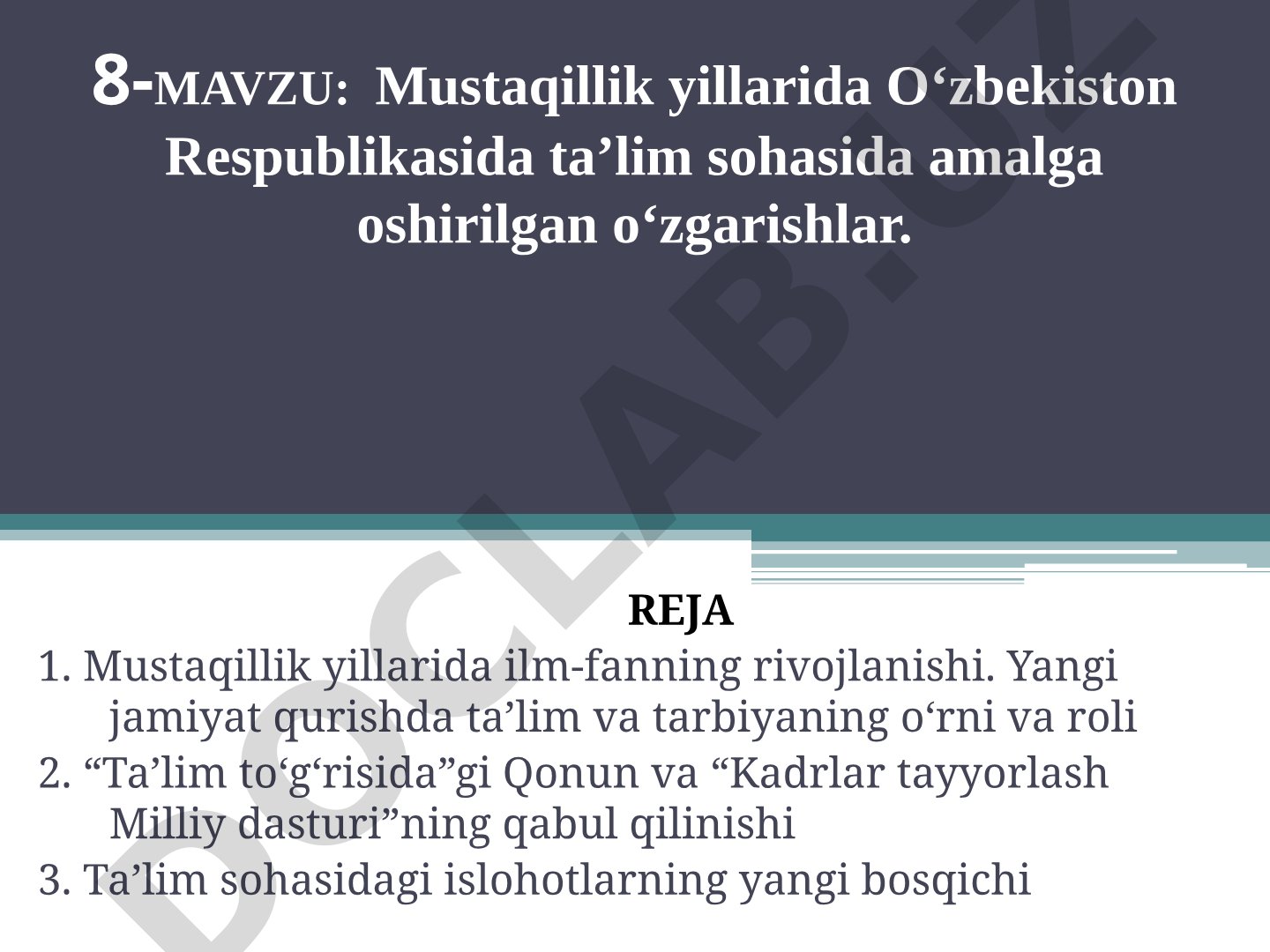 8-MAVZU: Mustaqillik yillarida O‘zbekiston Respublikasida ta’lim sohasida amalga oshirilgan o‘zgarishlar.

REJA

1. Mustaqillik yillarida ilm-fanning rivojlanishi. Yangi jamiyat qurishda ta’lim va tarbiyaning o‘rni va roli

2. “Ta’lim to‘g‘risida”gi Qonun va “Kadrlar tayyorlash Milliy dasturi”ning qabul qilinishi

3. Ta’lim sohasidagi islohotlarning yangi bosqichi

DOCLAB.UZ